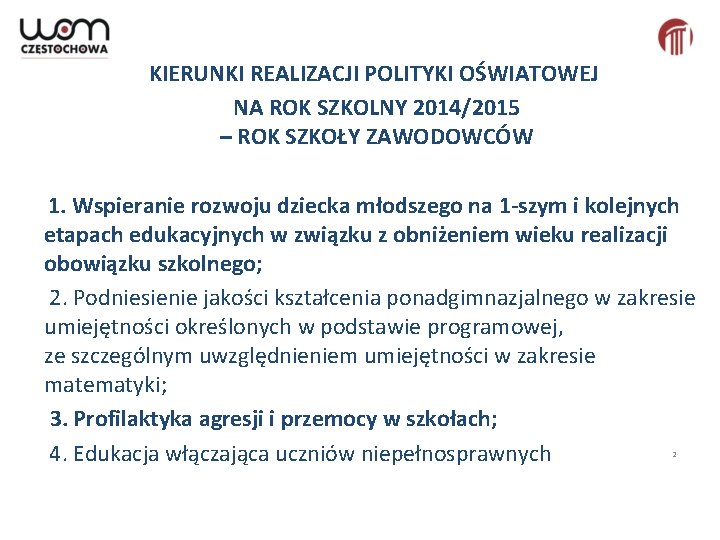 wom
CZĘSTOCHOWA

KIERUNKI REALIZACJI POLITYKI OŚWIATOWEJ
NA ROK SZKOLNY 2014/2015
– ROK SZKOŁY ZAWODOWCÓW

1. Wspieranie rozwoju dziecka młodszego na 1-szym i kolejnych etapach edukacyjnych w związku z obniżeniem wieku realizacji obowiązku szkolnego;

2. Podniesienie jakości kształcenia ponadgimnazjalnego w zakresie umiejętności określonych w podstawie programowej, ze szczególnym uwzględnieniem umiejętności w zakresie matematyki;

3. Profilaktyka agresji i przemocy w szkołach;

4. Edukacja włączająca uczniów niepełnosprawnych

2